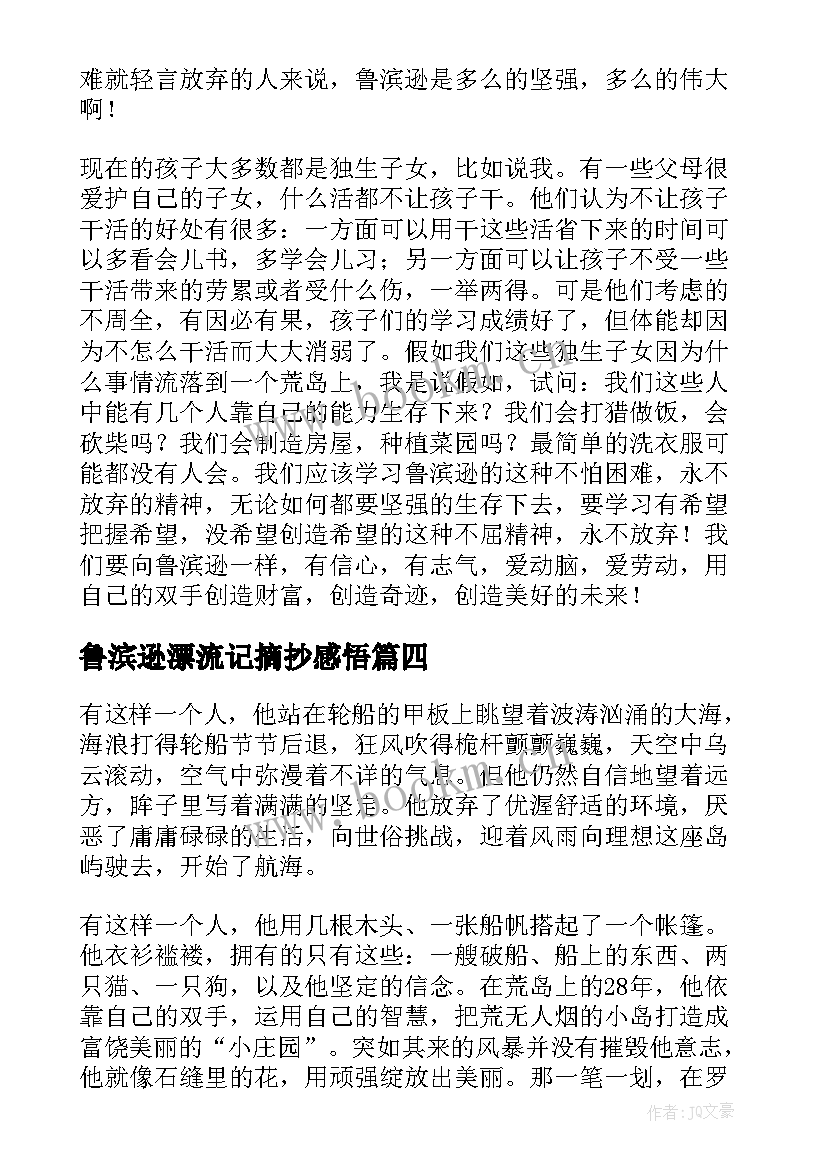 难就轻言放弃的人来说，鲁滨逊是多么的坚强，多么的伟大啊！

现在的孩子大多数都是独生子女，比如说我。有一些父母很爱护自己的子女，什么活都不让孩子干。他们认为不让孩子干活的好处有很多：一方面可以用干这些活省下来的时间可以多看会儿书，多学会儿习；另一方面可以让孩子不受一些干活带来的劳累或者受什么伤，一举两得。可是他们考虑的不周全，有因必有果，孩子们的学习成绩好了，但体能却因为不怎么干活而大大消弱了。假如我们这些独生子女因为什么事情流落到一个荒岛上，我是说假如，试问：我们这些人中能有几个人靠自己的能力生存下来？我们会打猎做饭，会砍柴吗？我们会制造房屋，种植菜园吗？最简单的洗衣服可能都没有人会。我们应该学习鲁滨逊的这种不怕困难，永不放弃的精神，无论如何都要坚强的生存下去，要学习有希望把握希望，没希望创造希望的这种不屈精神，永不放弃！我们要向鲁滨逊一样，有信心，有志气，爱动脑，爱劳动，用自己的双手创造财富，创造奇迹，创造美好的未来！

鲁滨逊漂流记摘抄感悟篇四

有这样一个人，他站在轮船的甲板上眺望着波涛汹涌的大海，海浪打得轮船节节后退，狂风吹得桅杆颤颤巍巍，天空中乌云滚动，空气中弥漫着不详的气息。但他仍然自信地望着远方，眸子里写着满满的坚定。他放弃了优渥舒适的环境，厌恶了庸庸碌碌的生活，向世俗挑战，迎着风雨向理想这座岛屿驶去，开始了航海。

有这样一个人，他用几根木头、一张船帆搭起了一个帐篷。他衣衫褴褛，拥有的只有这些：一艘破船、船上的东西、两只猫、一只狗，以及他坚定的信念。在荒岛上的28年，他依靠自己的双手，运用自己的智慧，把荒无人烟的小岛打造成富饶美丽的“小庄园”。突如其来的风暴并没有摧毁他意志，他就像石缝里的花，用顽强绽放出美丽。那一笔一划，在罗

www.bookm.com

作者：JQ文豪